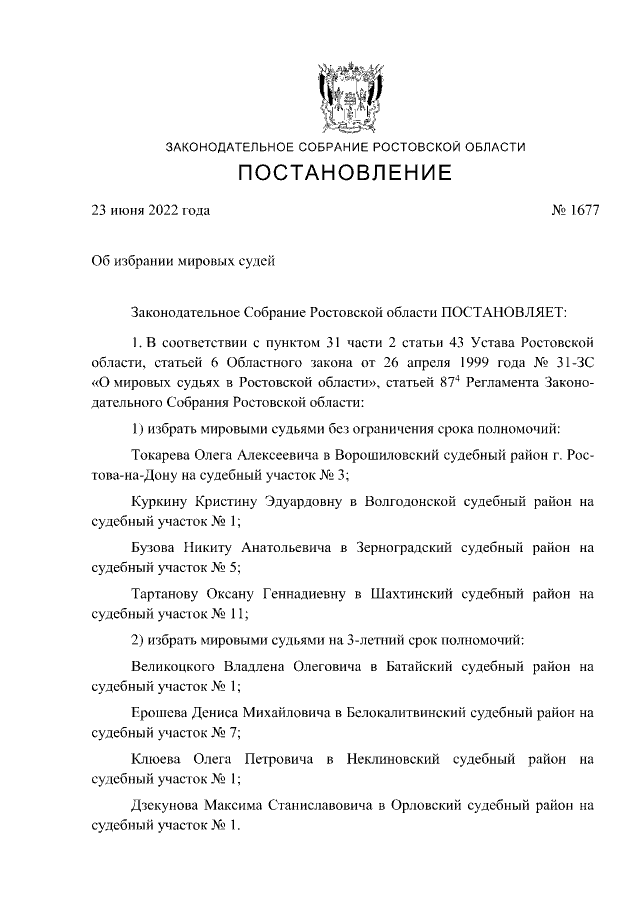 ЗАКОНОДАТЕЛЬНОЕ СОБРАНИЕ РОСТОВСКОЙ ОБЛАСТИ

ПОСТАНОВЛЕНИЕ

23 июня 2022 года № 1677

Об избрании мировых судей

Законодательное Собрание Ростовской области ПОСТАНОВЛЯЕТ:

1. В соответствии с пунктом 31 части 2 статьи 43 Устава Ростовской области, статьей 6 Областного закона от 26 апреля 1999 года № 31-ЗС «О мировых судьях в Ростовской области», статьей $87^4$ Регламента Законодательного Собрания Ростовской области:

1) избрать мировыми судьями без ограничения срока полномочий:

Токарева Олега Алексеевича в Ворошиловский судебный район г. Ростова-на-Дону на судебный участок № 3;

Куркину Кристину Эдуардовну в Волгодонской судебный район на судебный участок № 1;

Бузова Никиту Анатольевича в Зерноградский судебный район на судебный участок № 5;

Тартанову Оксану Геннадиевну в Шахтинский судебный район на судебный участок № 11;

2) избрать мировыми судьями на 3-летний срок полномочий:

Великоцкого Владлена Олеговича в Батайский судебный район на судебный участок № 1;

Ерошева Дениса Михайловича в Белокалитвинский судебный район на судебный участок № 7;

Клюева Олега Петровича в Неклиновский судебный район на судебный участок № 1;

Дзекунова Максима Станиславовича в Орловский судебный район на судебный участок № 1.